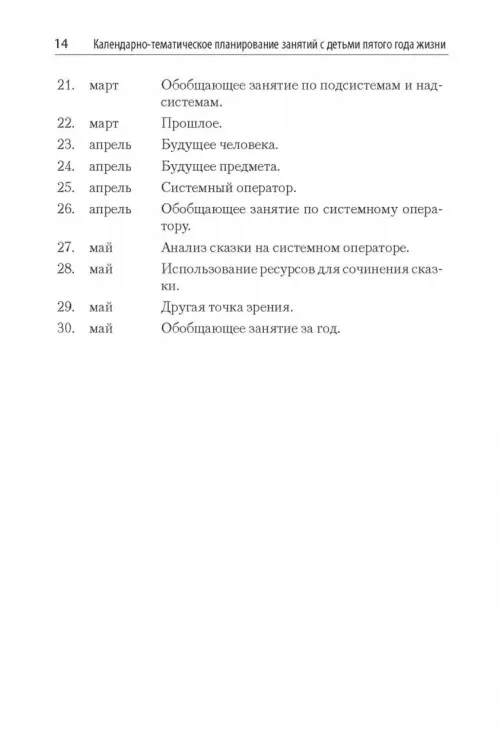 14 Календарно-тематическое планирование занятий с детьми пятого года жизни

21. март Обобщающее занятие по подсистемам и надсистемам.
22. март Прошлое.
23. апрель Будущее человека.
24. апрель Будущее предмета.
25. апрель Системный оператор.
26. апрель Обобщающее занятие по системному оператору.
27. май Анализ сказки на системном операторе.
28. май Использование ресурсов для сочинения сказки.
29. май Другая точка зрения.
30. май Обобщающее занятие за год.